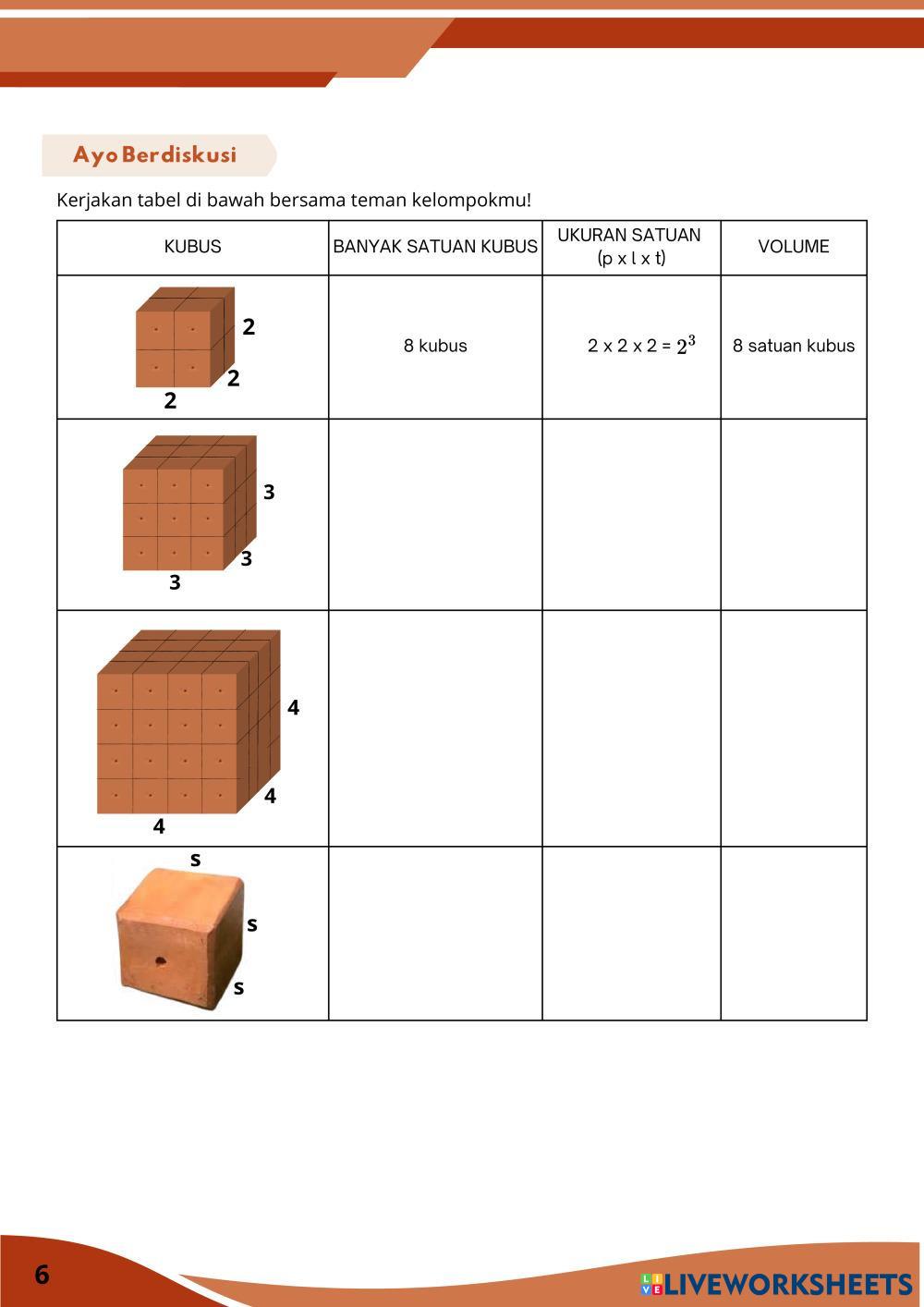 Ayo Berdiskusi

Kerjakan tabel di bawah bersama teman kelompokmu!

| KUBUS | BANYAK SATUAN KUBUS | UKURAN SATUAN (p x l x t) | VOLUME |
|---|---|---|---|
| 2 2 2 | 8 kubus | 2 x 2 x 2 = $2^3$ | 8 satuan kubus |
| 3 3 3 | | | |
| 4 4 4 | | | |
| s s s | | | |

6

LIVEWORKSHEETS